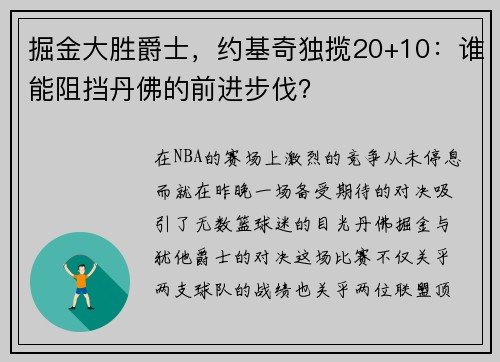 掘金大胜爵士，约基奇独揽20+10：谁能阻挡丹佛的前进步伐？

在NBA的赛场上激烈的竞争从未停息而就在昨晚一场备受期待的对决吸引了无数篮球迷的目光丹佛掘金与犹他爵士的对决这场比赛不仅关乎两支球队的战绩也关乎两位联盟顶